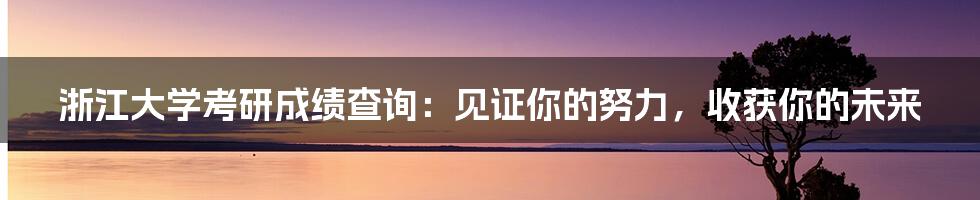 浙江大学考研成绩查询：见证你的努力，收获你的未来